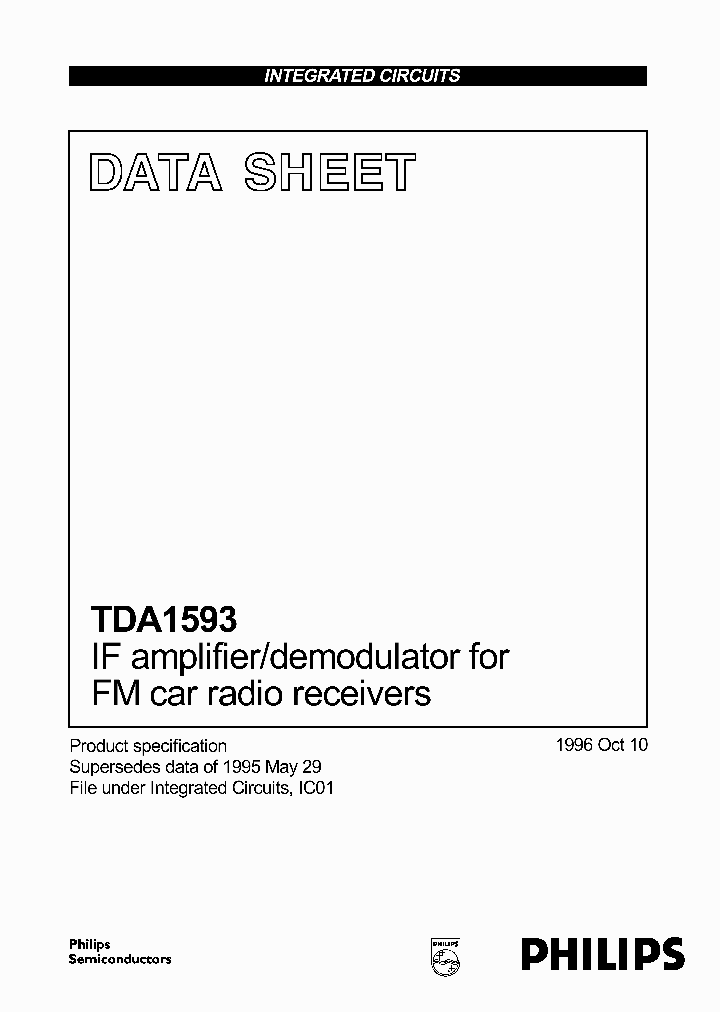 INTEGRATED CIRCUITS

DATA SHEET

TDA1593
IF amplifier/demodulator for FM car radio receivers

Product specification
Supersedes data of 1995 May 29
File under Integrated Circuits, IC01

1996 Oct 10

Philips
Semiconductors

PHILIPS

PHILIPS